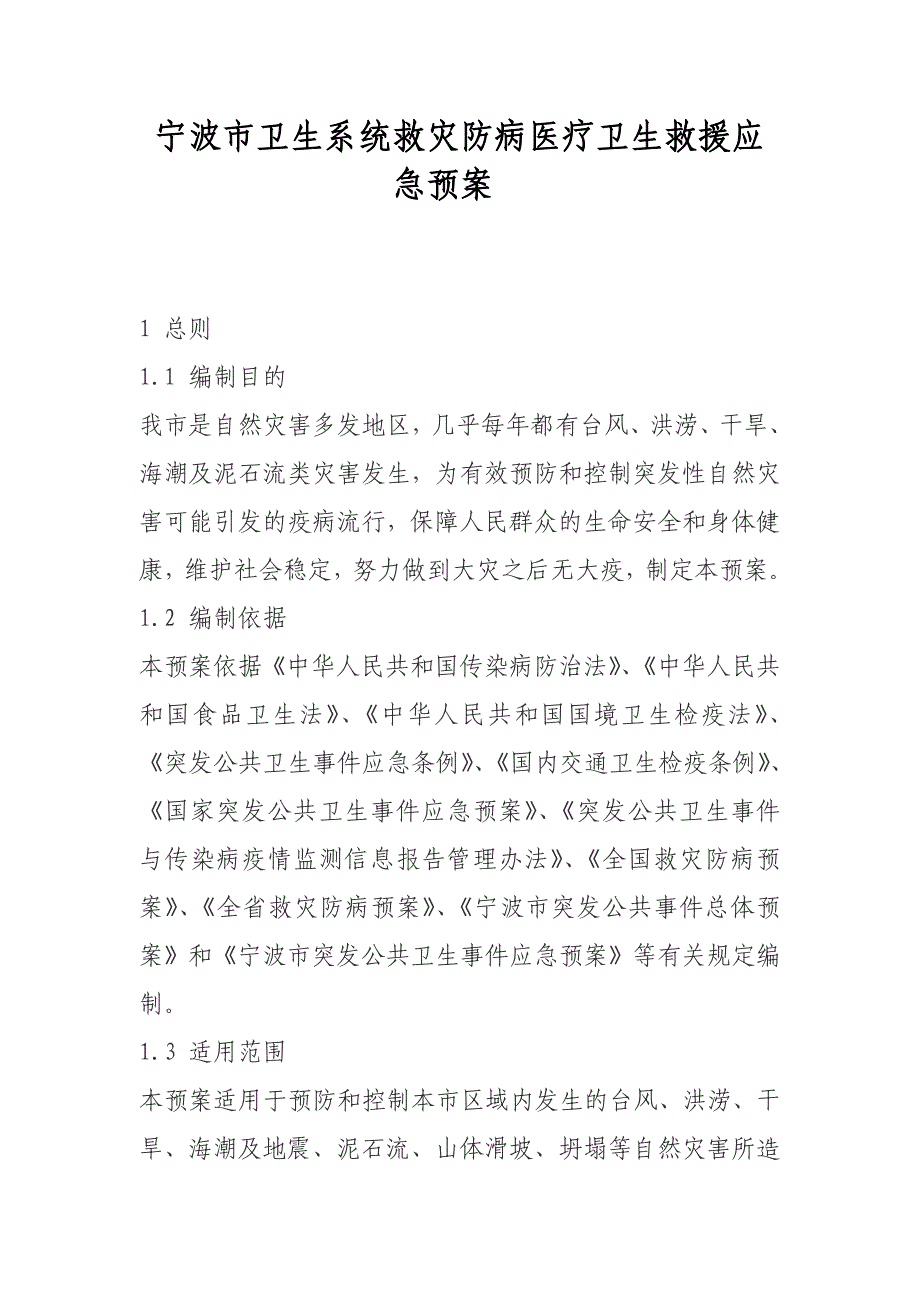 宁波市卫生系统救灾防病医疗卫生救援应急预案

1 总则

1.1 编制目的

我市是自然灾害多发地区，几乎每年都有台风、洪涝、干旱、海潮及泥石流类灾害发生，为有效预防和控制突发性自然灾害可能引发的疫病流行，保障人民群众的生命安全和身体健康，维护社会稳定，努力做到大灾之后无大疫，制定本预案。

1.2 编制依据

本预案依据《中华人民共和国传染病防治法》、《中华人民共和国食品卫生法》、《中华人民共和国国境卫生检疫法》、《突发公共卫生事件应急条例》、《国内交通卫生检疫条例》、《国家突发公共卫生事件应急预案》、《突发公共卫生事件与传染病疫情监测信息报告管理办法》、《全国救灾防病预案》、《全省救灾防病预案》、《宁波市突发公共事件总体预案》和《宁波市突发公共卫生事件应急预案》等有关规定编制。

1.3 适用范围

本预案适用于预防和控制本市区域内发生的台风、洪涝、干旱、海潮及地震、泥石流、山体滑坡、坍塌等自然灾害所造